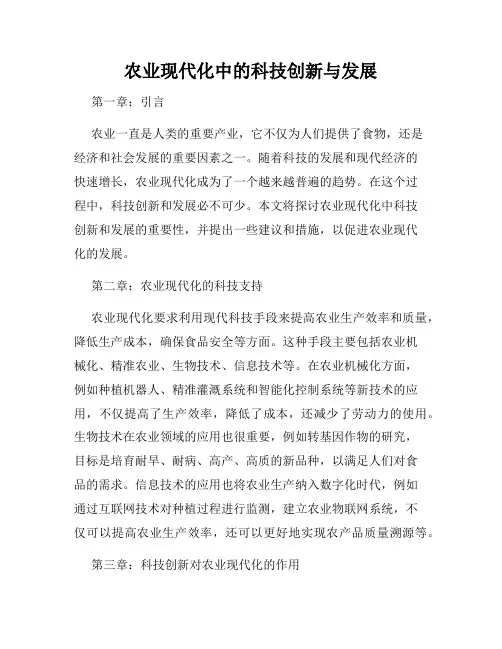 农业现代化中的科技创新与发展

第一章：引言

农业一直是人类的重要产业，它不仅为人们提供了食物，还是经济和社会发展的重要因素之一。随着科技的发展和现代经济的快速增长，农业现代化成为了一个越来越普遍的趋势。在这个过程中，科技创新和发展必不可少。本文将探讨农业现代化中科技创新和发展的重要性，并提出一些建议和措施，以促进农业现代化的发展。

第二章：农业现代化的科技支持

农业现代化要求利用现代科技手段来提高农业生产效率和质量，降低生产成本，确保食品安全等方面。这种手段主要包括农业机械化、精准农业、生物技术、信息技术等。在农业机械化方面，例如种植机器人、精准灌溉系统和智能化控制系统等新技术的应用，不仅提高了生产效率，降低了成本，还减少了劳动力的使用。生物技术在农业领域的应用也很重要，例如转基因作物的研究，目标是培育耐旱、耐病、高产、高质的新品种，以满足人们对食品的需求。信息技术的应用也将农业生产纳入数字化时代，例如通过互联网技术对种植过程进行监测，建立农业物联网系统，不仅可以提高农业生产效率，还可以更好地实现农产品质量溯源等。

第三章：科技创新对农业现代化的作用